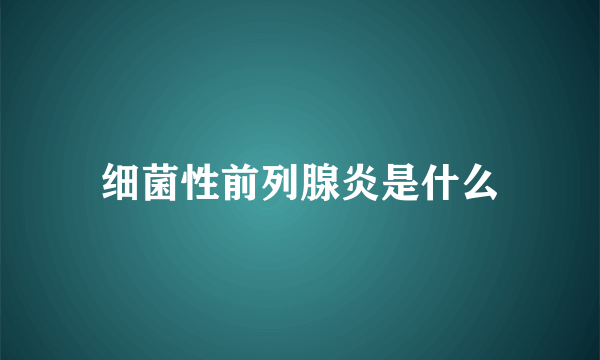 细菌性前列腺炎是什么